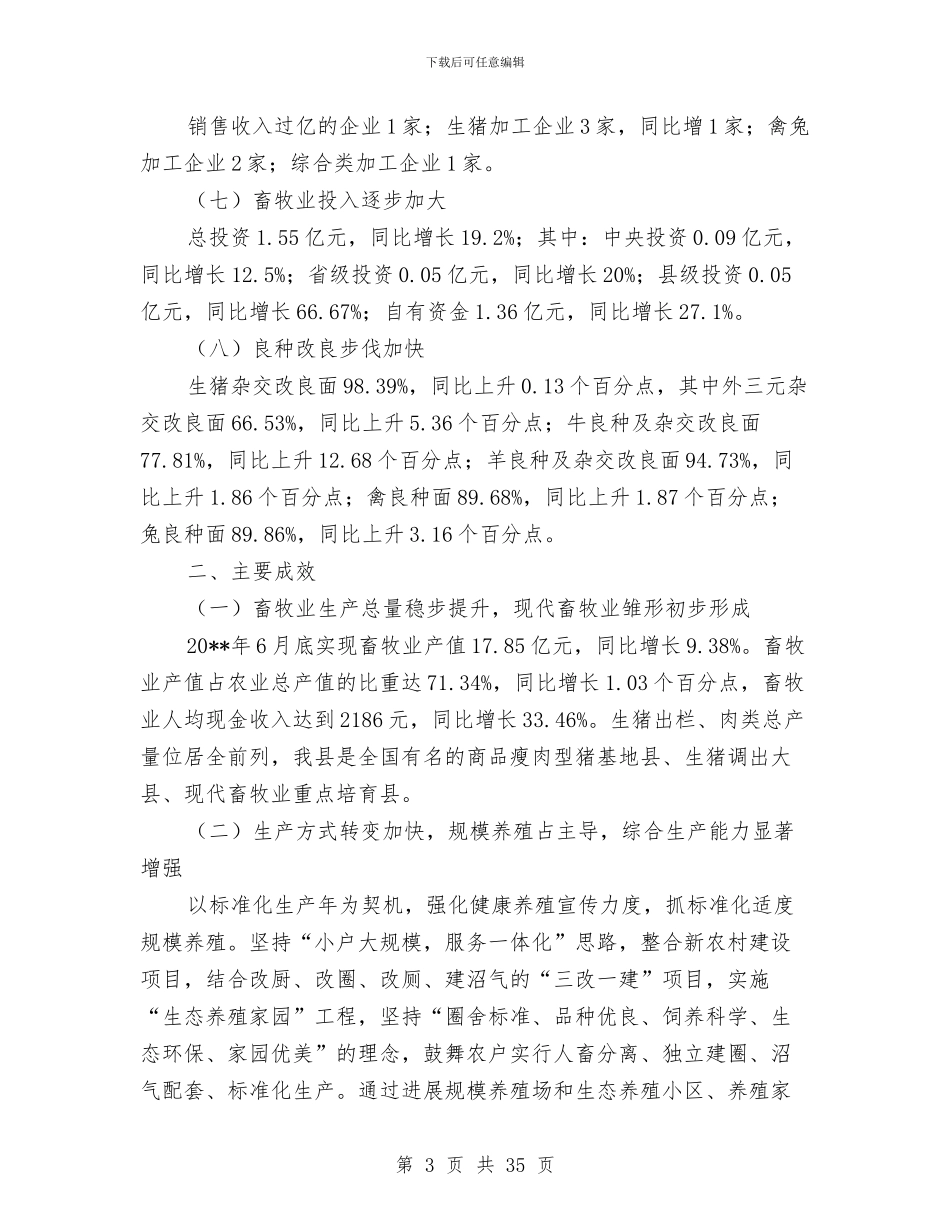 下载后可任意编辑

销售收入过亿的企业1家；生猪加工企业3家，同比增1家；禽兔加工企业2家；综合类加工企业1家。

（七）畜牧业投入逐步加大

总投资1.55亿元，同比增长19.2%；其中：中央投资0.09亿元，同比增长12.5%；省级投资0.05亿元，同比增长20%；县级投资0.05亿元，同比增长66.67%；自有资金1.36亿元，同比增长27.1%。

（八）良种改良步伐加快

生猪杂交改良面98.39%，同比上升0.13个百分点，其中外三元杂交改良面66.53%，同比上升5.36个百分点；牛良种及杂交改良面77.81%，同比上升12.68个百分点；羊良种及杂交改良面94.73%，同比上升1.86个百分点；禽良种面89.68%，同比上升1.87个百分点；兔良种面89.86%，同比上升3.16个百分点。

二、主要成效

（一）畜牧业生产总量稳步提升，现代畜牧业雏形初步形成

20**年6月底实现畜牧业产值17.85亿元，同比增长9.38%。畜牧业产值占农业总产值的比重达71.34%，同比增长1.03个百分点，畜牧业人均现金收入达到2186元，同比增长33.46%。生猪出栏、肉类总产量位居全前列，我县是全国有名的商品瘦肉型猪基地县、生猪调出大县、现代畜牧业重点培育县。

（二）生产方式转变加快，规模养殖占主导，综合生产能力显著增强

以标准化生产年为契机，强化健康养殖宣传力度，抓标准化适度规模养殖。坚持“小户大规模，服务一体化”思路，整合新农村建设项目，结合改厨、改圈、改厕、建沼气的“三改一建”项目，实施“生态养殖家园”工程，坚持“圈舍标准、品种优良、饲养科学、生态环保、家园优美”的理念，鼓舞农户实行人畜分离、独立建圈、沼气配套、标准化生产。通过进展规模养殖场和生态养殖小区、养殖家

第 3 页 共 35 页